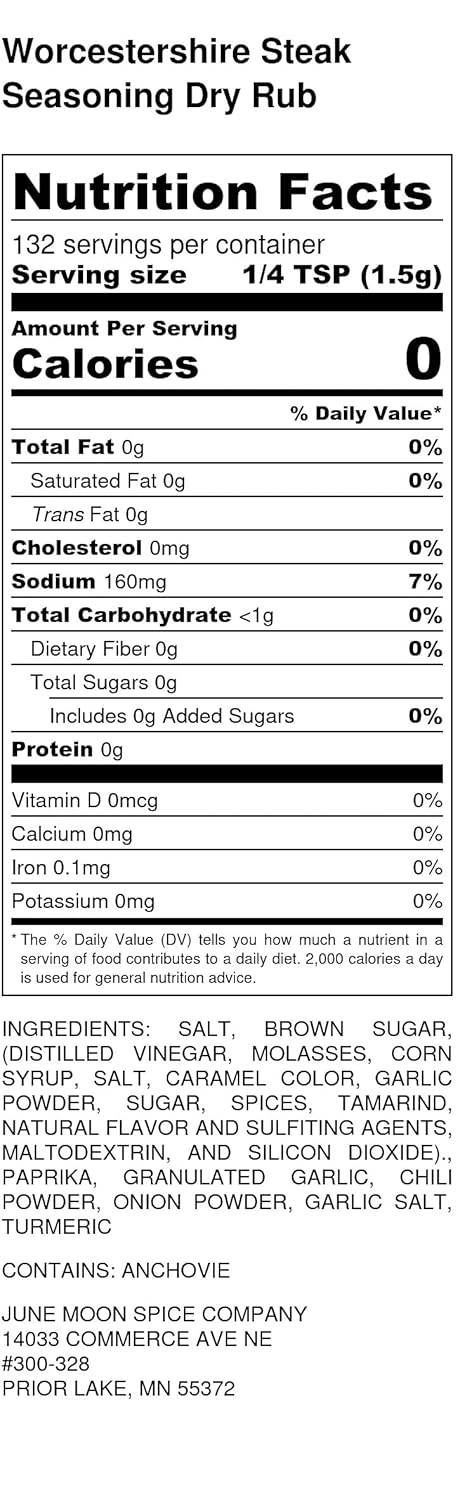 Worcestershire Steak Seasoning Dry Rub

Nutrition Facts

132 servings per container
Serving size 1/4 TSP (1.5g)

Amount Per Serving
Calories 0

% Daily Value*

Total Fat 0g 0%
Saturated Fat 0g 0%
Trans Fat 0g
Cholesterol 0mg 0%
Sodium 160mg 7%
Total Carbohydrate <1g 0%
Dietary Fiber 0g 0%
Total Sugars 0g
Includes 0g Added Sugars 0%
Protein 0g

Vitamin D 0mcg 0%
Calcium 0mg 0%
Iron 0.1mg 0%
Potassium 0mg 0%

* The % Daily Value (DV) tells you how much a nutrient in a serving of food contributes to a daily diet. 2,000 calories a day is used for general nutrition advice.

INGREDIENTS: SALT, BROWN SUGAR, (DISTILLED VINEGAR, MOLASSES, CORN SYRUP, SALT, CARAMEL COLOR, GARLIC POWDER, SUGAR, SPICES, TAMARIND, NATURAL FLAVOR AND SULFITING AGENTS, MALTODEXTRIN, AND SILICON DIOXIDE)., PAPRIKA, GRANULATED GARLIC, CHILI POWDER, ONION POWDER, GARLIC SALT, TURMERIC

CONTAINS: ANCHOVIE

JUNE MOON SPICE COMPANY
14033 COMMERCE AVE NE
#300-328
PRIOR LAKE, MN 55372